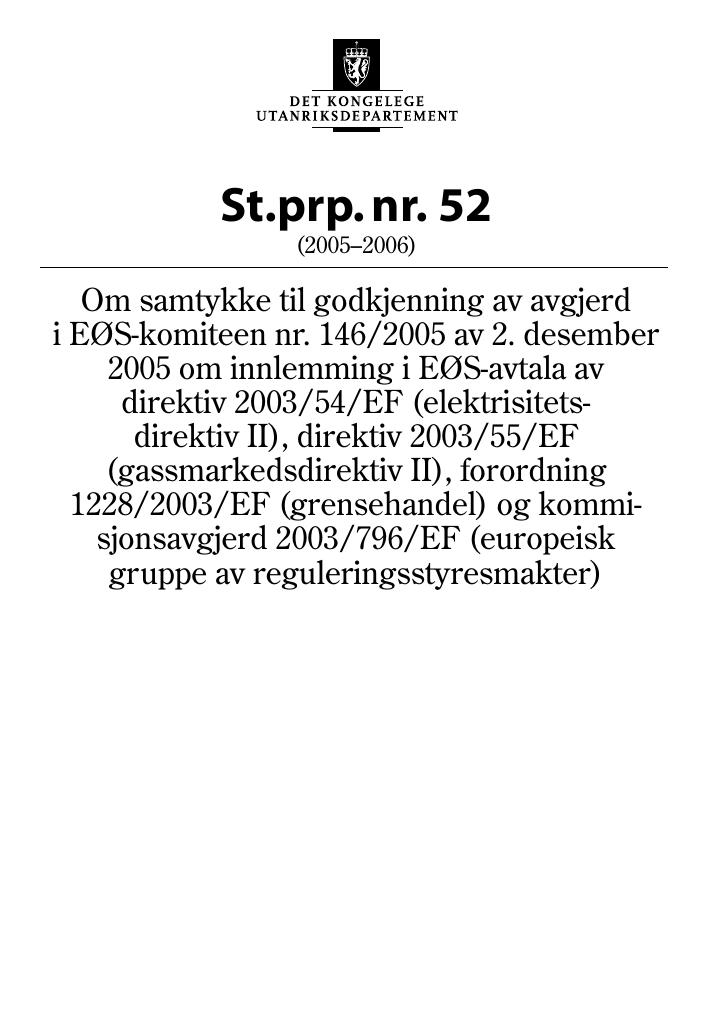 DET KONGELEGE
UTANRIKSDEPARTEMENT

St.prp. nr. 52
(2005–2006)

Om samtykke til godkjenning av avgjerd i EØS-komiteen nr. 146/2005 av 2. desember 2005 om innlemming i EØS-avtala av direktiv 2003/54/EF (elektrisitetsdirektiv II), direktiv 2003/55/EF (gassmarkedsdirektiv II), forordning 1228/2003/EF (grensehandel) og kommisjonsavgjerd 2003/796/EF (europeisk gruppe av reguleringsstyresmakter)